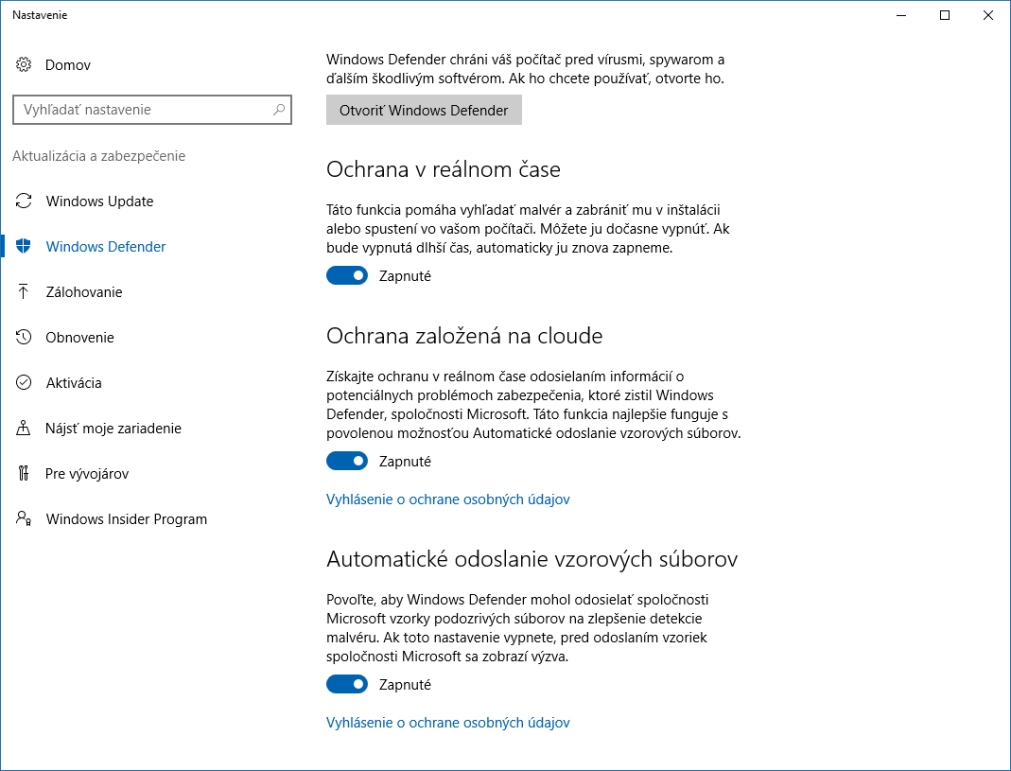 Nastavenie

Domov

Vyhľadať nastavenie

Aktualizácia a zabezpečenie

Windows Update

Windows Defender

Zálohovanie

Obnovenie

Aktivácia

Nájsť moje zariadenie

Pre vývojárov

Windows Insider Program

Windows Defender chráni váš počítač pred vírusmi, spywarom a ďalším škodlivým softvérom. Ak ho chcete používať, otvorte ho.

Otvoriť Windows Defender

Ochrana v reálnom čase

Táto funkcia pomáha vyhľadať malvér a zabrániť mu v inštalácii alebo spustení vo vašom počítači. Môžete ju dočasne vypnúť. Ak bude vypnutá dlhší čas, automaticky ju znova zapneme.

Zapnuté

Ochrana založená na cloude

Získajte ochranu v reálnom čase odosielaním informácií o potenciálnych problémoch zabezpečenia, ktoré zistil Windows Defender, spoločnosti Microsoft. Táto funkcia najlepšie funguje s povolenou možnosťou Automatické odoslanie vzorových súborov.

Zapnuté

Vyhlásenie o ochrane osobných údajov

Automatické odoslanie vzorových súborov

Povoľte, aby Windows Defender mohol odosielať spoločnosti Microsoft vzorky podozrivých súborov na zlepšenie detekcie malvéru. Ak toto nastavenie vypnete, pred odoslaním vzoriek spoločnosti Microsoft sa zobrazí výzva.

Zapnuté

Vyhlásenie o ochrane osobných údajov